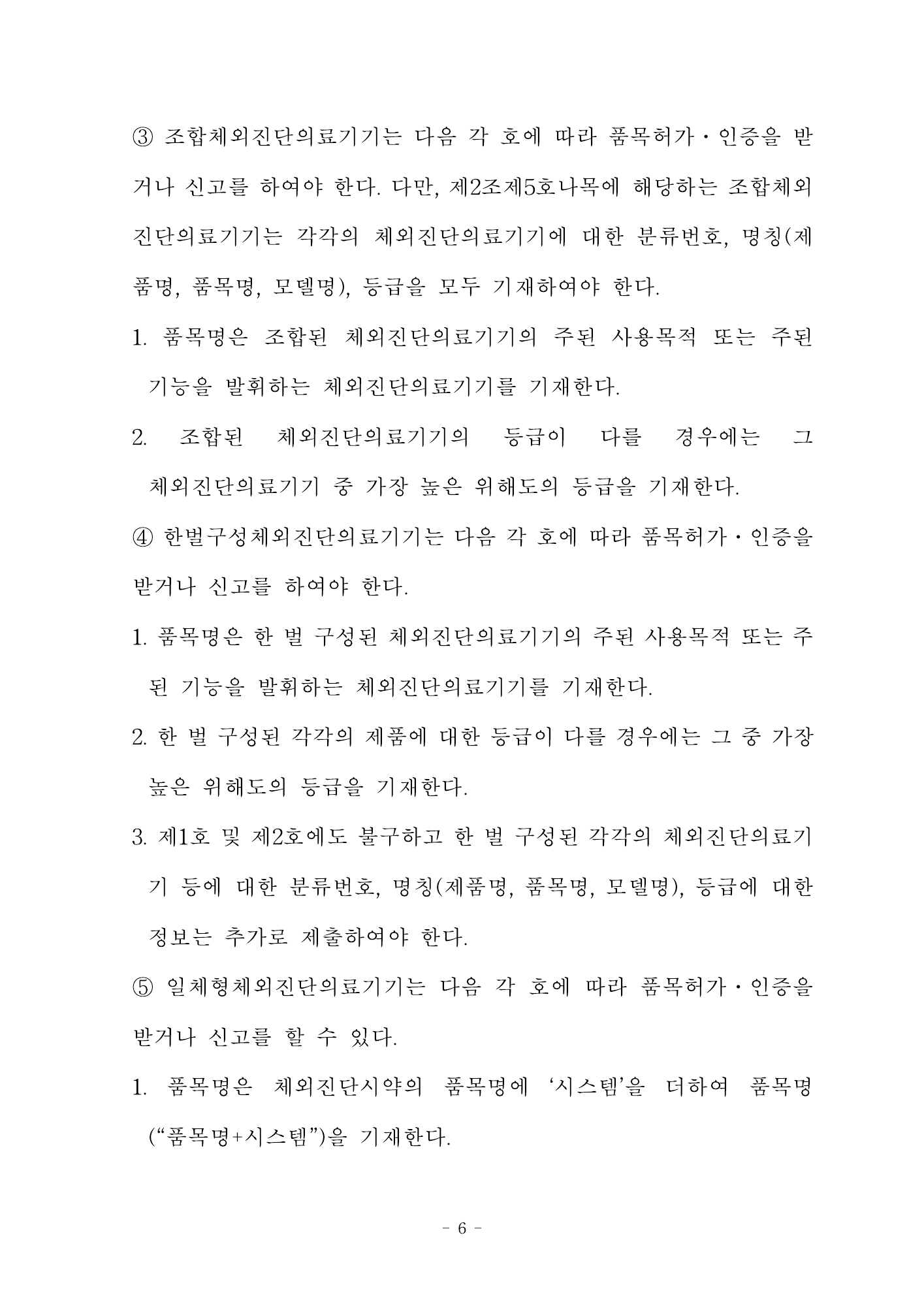 ③ 조합체외진단의료기기는 다음 각 호에 따라 품목허가·인증을 받거나 신고를 하여야 한다. 다만, 제2조제5호나목에 해당하는 조합체외진단의료기기는 각각의 체외진단의료기기에 대한 분류번호, 명칭(제품명, 품목명, 모델명), 등급을 모두 기재하여야 한다.

1. 품목명은 조합된 체외진단의료기기의 주된 사용목적 또는 주된 기능을 발휘하는 체외진단의료기기를 기재한다.

2. 조합된 체외진단의료기기의 등급이 다를 경우에는 그 체외진단의료기기 중 가장 높은 위해도의 등급을 기재한다.

④ 한벌구성체외진단의료기기는 다음 각 호에 따라 품목허가·인증을 받거나 신고를 하여야 한다.

1. 품목명은 한 벌 구성된 체외진단의료기기의 주된 사용목적 또는 주된 기능을 발휘하는 체외진단의료기기를 기재한다.

2. 한 벌 구성된 각각의 제품에 대한 등급이 다를 경우에는 그 중 가장 높은 위해도의 등급을 기재한다.

3. 제1호 및 제2호에도 불구하고 한 벌 구성된 각각의 체외진단의료기기 등에 대한 분류번호, 명칭(제품명, 품목명, 모델명), 등급에 대한 정보는 추가로 제출하여야 한다.

⑤ 일체형체외진단의료기기는 다음 각 호에 따라 품목허가·인증을 받거나 신고를 할 수 있다.

1. 품목명은 체외진단시약의 품목명에 '시스템'을 더하여 품목명("품목명+시스템")을 기재한다.

- 6 -